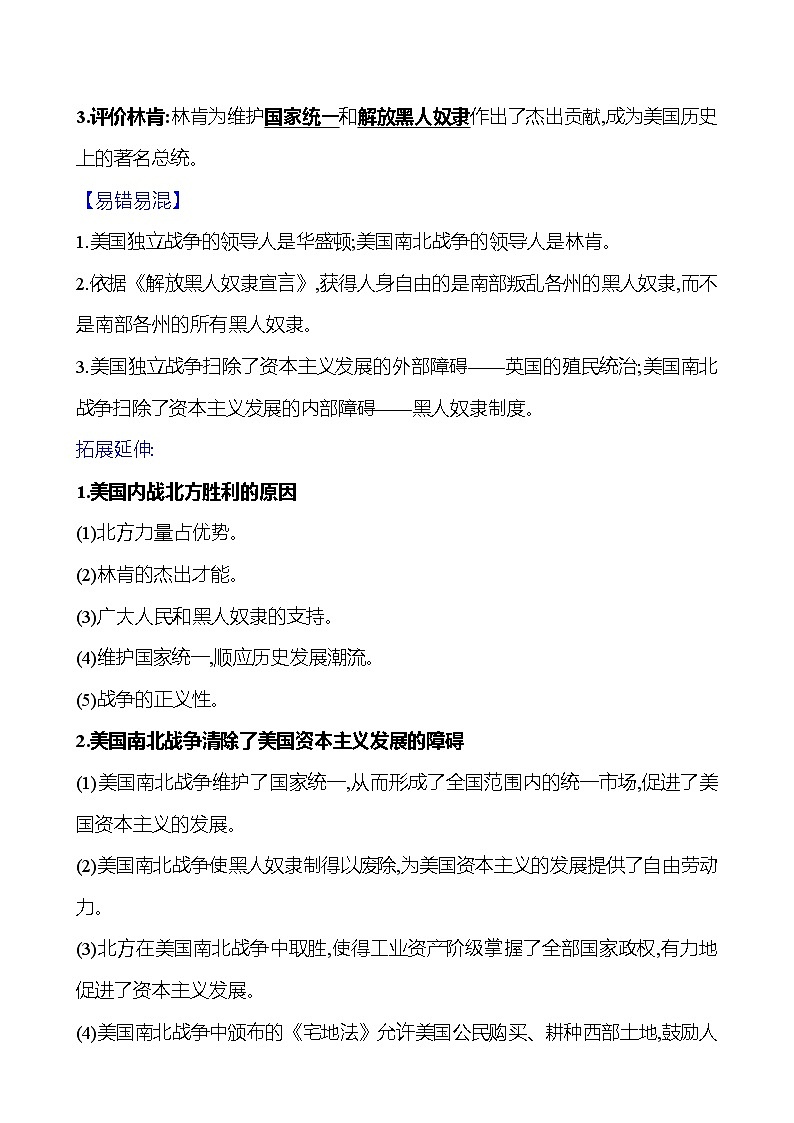 3.评价林肯:林肯为维护国家统一和解放黑人奴隶作出了杰出贡献,成为美国历史上的著名总统。

【易错易混】

1.美国独立战争的领导人是华盛顿;美国南北战争的领导人是林肯。

2.依据《解放黑人奴隶宣言》,获得人身自由的是南部叛乱各州的黑人奴隶,而不是南部各州的所有黑人奴隶。

3.美国独立战争扫除了资本主义发展的外部障碍——英国的殖民统治;美国南北战争扫除了资本主义发展的内部障碍——黑人奴隶制度。

拓展延伸:

1.美国内战北方胜利的原因

(1)北方力量占优势。

(2)林肯的杰出才能。

(3)广大人民和黑人奴隶的支持。

(4)维护国家统一,顺应历史发展潮流。

(5)战争的正义性。

2.美国南北战争清除了美国资本主义发展的障碍

(1)美国南北战争维护了国家统一,从而形成了全国范围内的统一市场,促进了美国资本主义的发展。

(2)美国南北战争使黑人奴隶制得以废除,为美国资本主义的发展提供了自由劳动力。

(3)北方在美国南北战争中取胜,使得工业资产阶级掌握了全部国家政权,有力地促进了资本主义发展。

(4)美国南北战争中颁布的《宅地法》允许美国公民购买、耕种西部土地,鼓励人